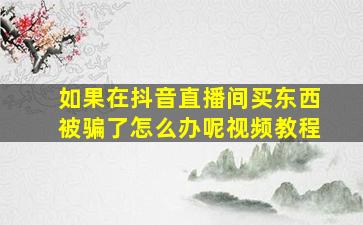 如果在抖音直播间买东西被骗了怎么办呢视频教程